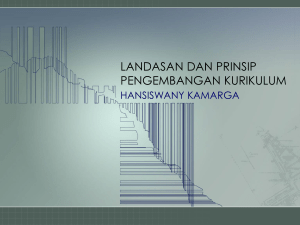 LANDASAN DAN PRINSIP PENGEMBANGAN KURIKULUM

HANSISWANY KAMARGA